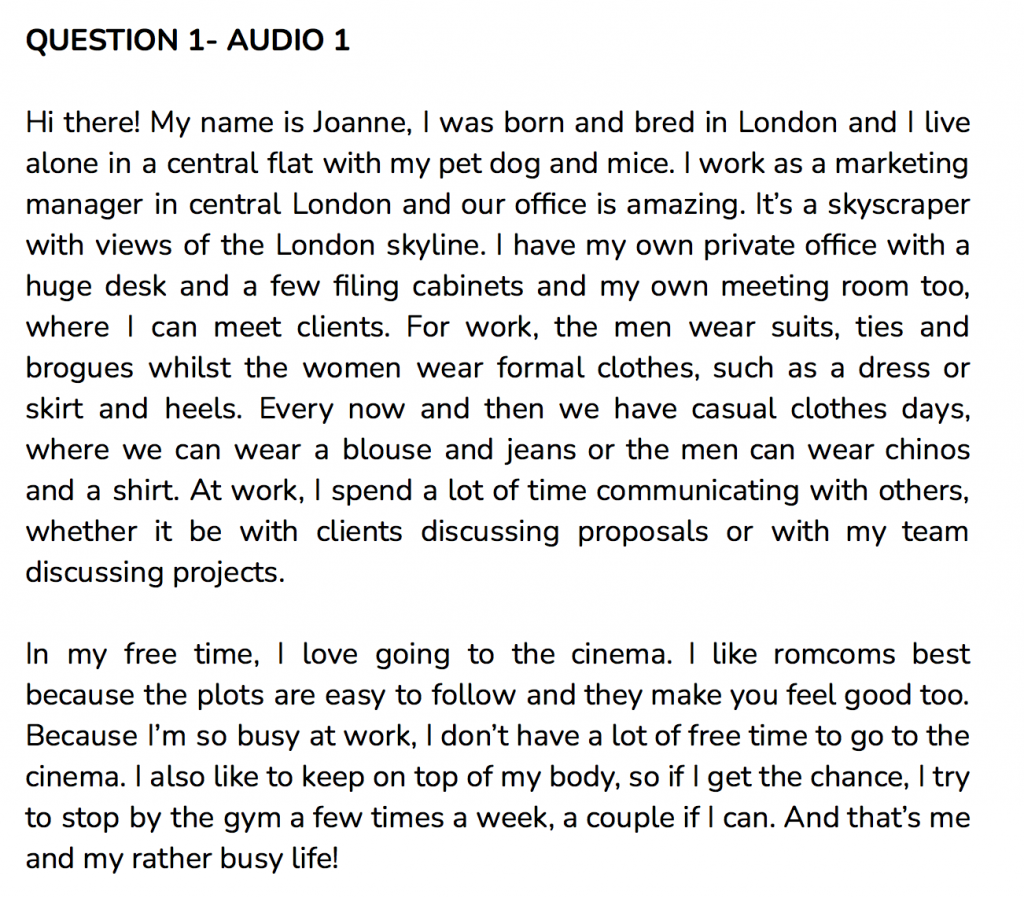 QUESTION 1- AUDIO 1

Hi there! My name is Joanne, I was born and bred in London and I live alone in a central flat with my pet dog and mice. I work as a marketing manager in central London and our office is amazing. It's a skyscraper with views of the London skyline. I have my own private office with a huge desk and a few filing cabinets and my own meeting room too, where I can meet clients. For work, the men wear suits, ties and brogues whilst the women wear formal clothes, such as a dress or skirt and heels. Every now and then we have casual clothes days, where we can wear a blouse and jeans or the men can wear chinos and a shirt. At work, I spend a lot of time communicating with others, whether it be with clients discussing proposals or with my team discussing projects.

In my free time, I love going to the cinema. I like romcoms best because the plots are easy to follow and they make you feel good too. Because I'm so busy at work, I don't have a lot of free time to go to the cinema. I also like to keep on top of my body, so if I get the chance, I try to stop by the gym a few times a week, a couple if I can. And that's me and my rather busy life!